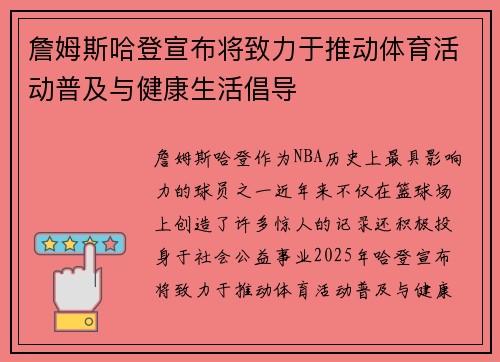 詹姆斯哈登宣布将致力于推动体育活动普及与健康生活倡导

詹姆斯哈登作为NBA历史上最具影响力的球员之一近年来不仅在篮球场上创造了许多惊人的记录还积极投身于社会公益事业2025年哈登宣布将致力于推动体育活动普及与健康